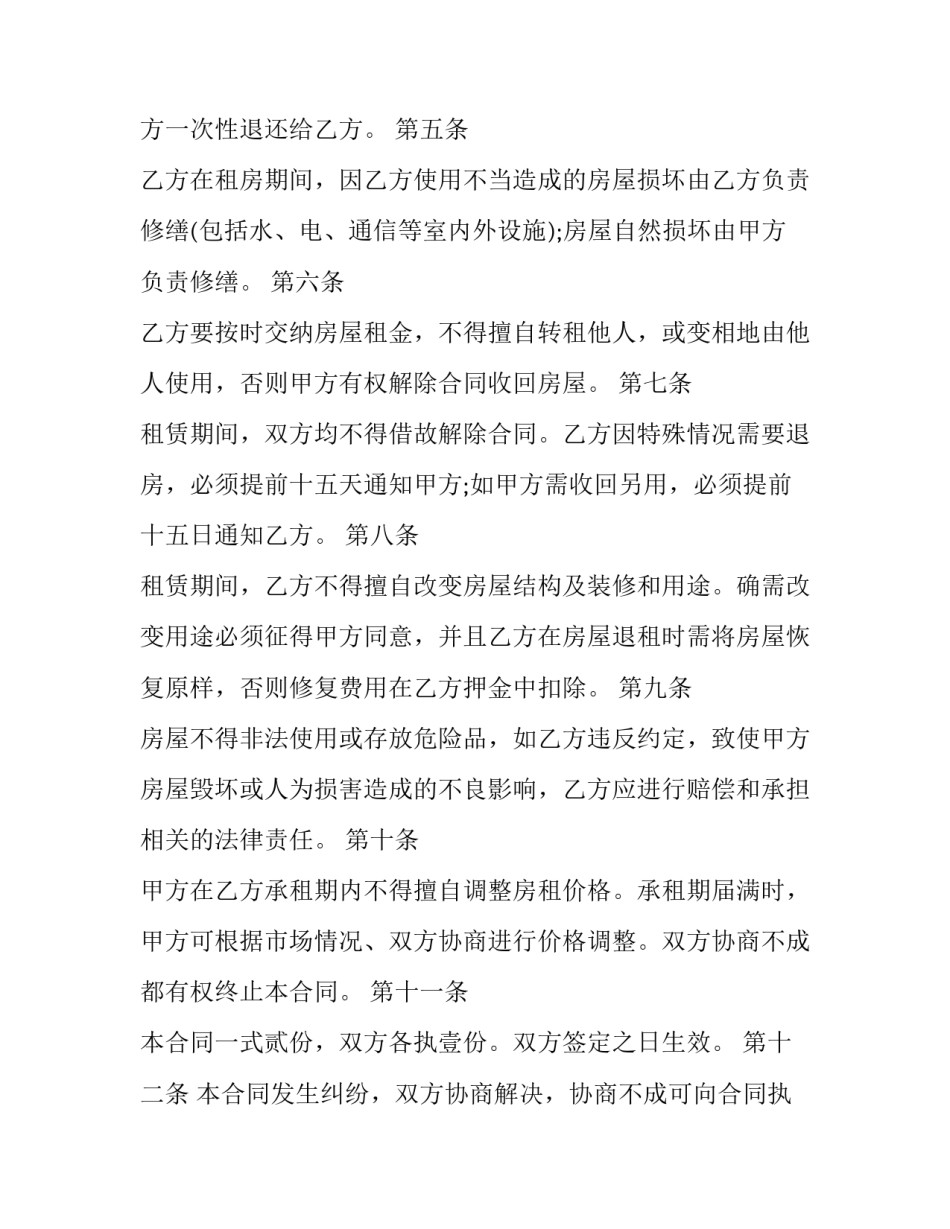 方一次性退还给乙方。 第五条

乙方在租房期间，因乙方使用不当造成的房屋损坏由乙方负责修缮(包括水、电、通信等室内外设施);房屋自然损坏由甲方负责修缮。 第六条

乙方要按时交纳房屋租金，不得擅自转租他人，或变相地由他人使用，否则甲方有权解除合同收回房屋。 第七条

租赁期间，双方均不得借故解除合同。乙方因特殊情况需要退房，必须提前十五天通知甲方;如甲方需收回另用，必须提前十五日通知乙方。 第八条

租赁期间，乙方不得擅自改变房屋结构及装修和用途。确需改变用途必须征得甲方同意，并且乙方在房屋退租时需将房屋恢复原样，否则修复费用在乙方押金中扣除。 第九条

房屋不得非法使用或存放危险品，如乙方违反约定，致使甲方房屋毁坏或人为损害造成的不良影响，乙方应进行赔偿和承担相关的法律责任。 第十条

甲方在乙方承租期内不得擅自调整房租价格。承租期届满时，甲方可根据市场情况、双方协商进行价格调整。双方协商不成都有权终止本合同。 第十一条

本合同一式贰份，双方各执壹份。双方签定之日生效。 第十二条 本合同发生纠纷，双方协商解决，协商不成可向合同执